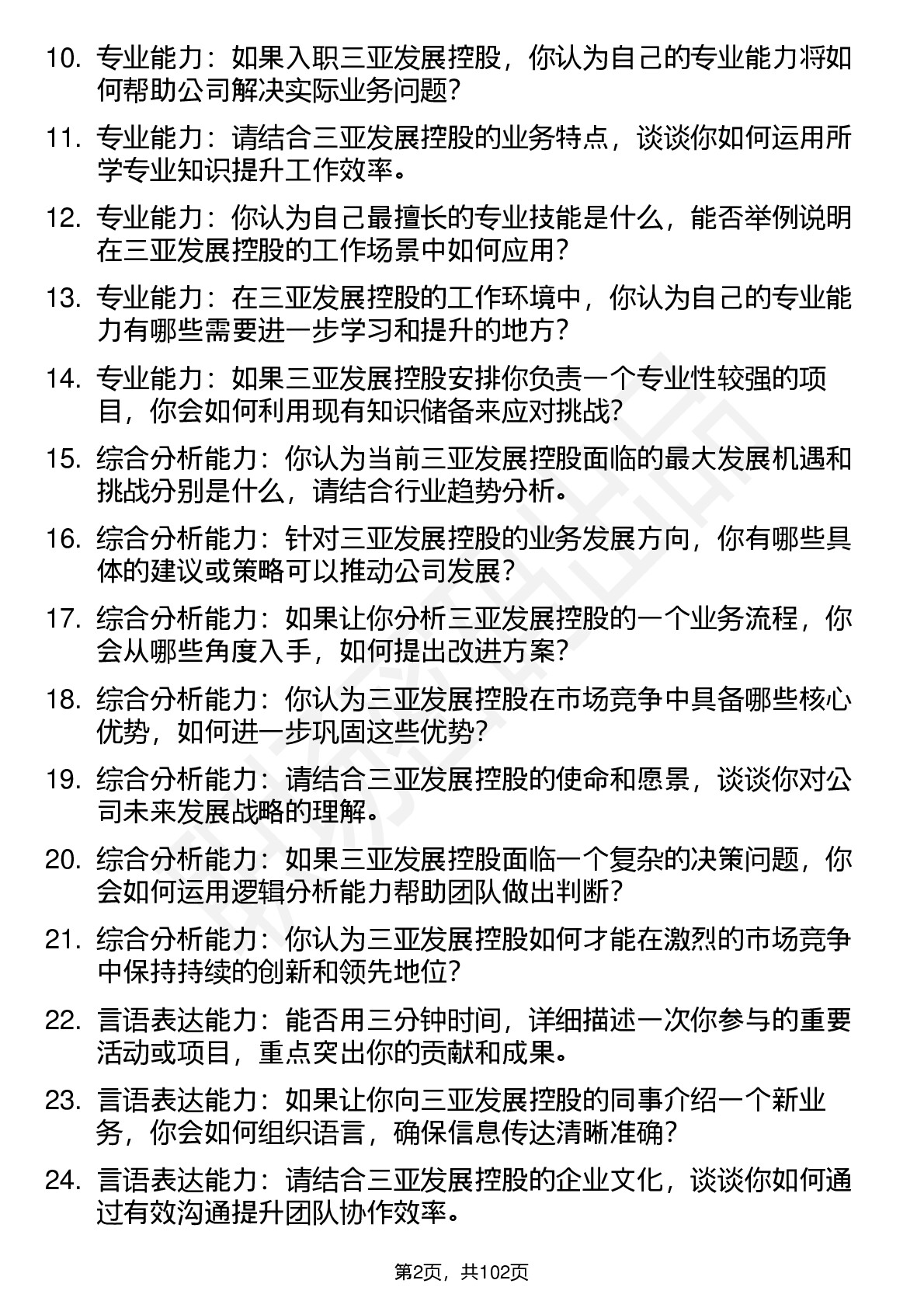 10. 专业能力：如果入职三亚发展控股，你认为自己的专业能力将如何帮助公司解决实际业务问题？

11. 专业能力：请结合三亚发展控股的业务特点，谈谈你如何运用所学专业知识提升工作效率。

12. 专业能力：你认为自己最擅长的专业技能是什么，能否举例说明在三亚发展控股的工作场景中如何应用？

13. 专业能力：在三亚发展控股的工作环境中，你认为自己的专业能力有哪些需要进一步学习和提升的地方？

14. 专业能力：如果三亚发展控股安排你负责一个专业性较强的项目，你会如何利用现有知识储备来应对挑战？

15. 综合分析能力：你认为当前三亚发展控股面临的最大发展机遇和挑战分别是什么，请结合行业趋势分析。

16. 综合分析能力：针对三亚发展控股的业务发展方向，你有哪些具体的建议或策略可以推动公司发展？

17. 综合分析能力：如果让你分析三亚发展控股的一个业务流程，你会从哪些角度入手，如何提出改进方案？

18. 综合分析能力：你认为三亚发展控股在市场竞争中具备哪些核心优势，如何进一步巩固这些优势？

19. 综合分析能力：请结合三亚发展控股的使命和愿景，谈谈你对公司未来发展战略的理解。

20. 综合分析能力：如果三亚发展控股面临一个复杂的决策问题，你会如何运用逻辑分析能力帮助团队做出判断？

21. 综合分析能力：你认为三亚发展控股如何才能在激烈的市场竞争中保持持续的创新和领先地位？

22. 言语表达能力：能否用三分钟时间，详细描述一次你参与的重要活动或项目，重点突出你的贡献和成果。

23. 言语表达能力：如果让你向三亚发展控股的同事介绍一个新业务，你会如何组织语言，确保信息传达清晰准确？

24. 言语表达能力：请结合三亚发展控股的企业文化，谈谈你如何通过有效沟通提升团队协作效率。

第2页，共102页